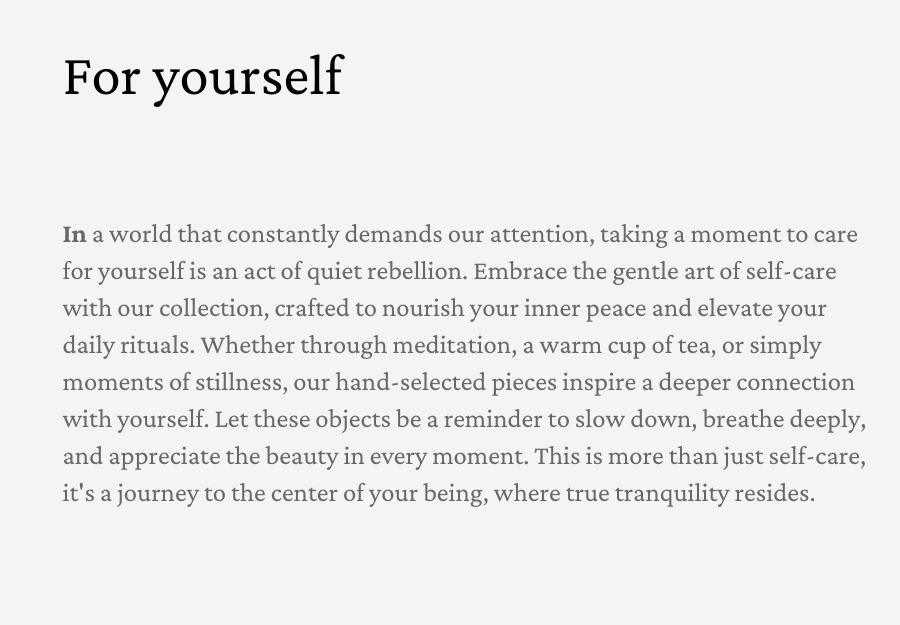 For yourself

In a world that constantly demands our attention, taking a moment to care for yourself is an act of quiet rebellion. Embrace the gentle art of self-care with our collection, crafted to nourish your inner peace and elevate your daily rituals. Whether through meditation, a warm cup of tea, or simply moments of stillness, our hand-selected pieces inspire a deeper connection with yourself. Let these objects be a reminder to slow down, breathe deeply, and appreciate the beauty in every moment. This is more than just self-care, it's a journey to the center of your being, where true tranquility resides.